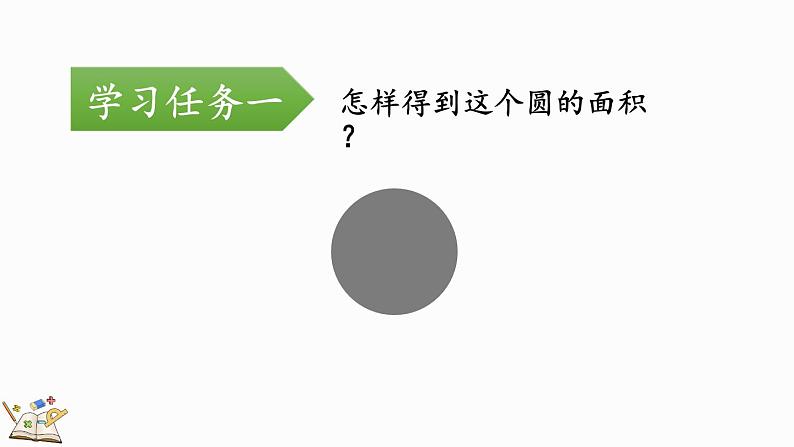 学习任务一

怎样得到这个圆的面积？